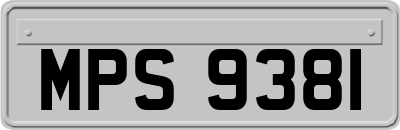 MPS 9381